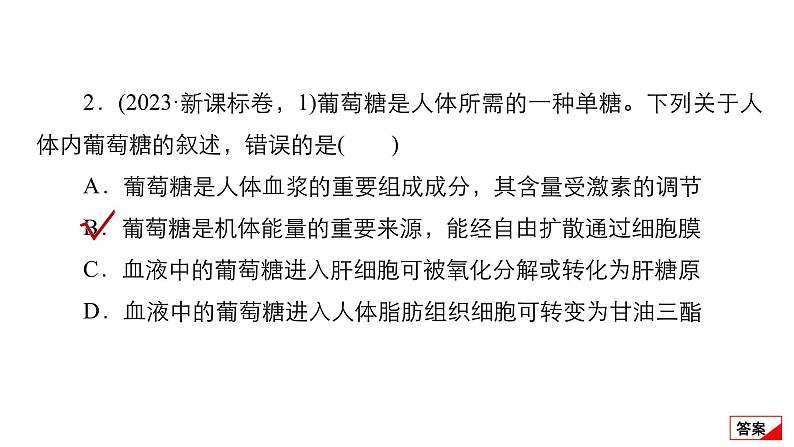 2．(2023·新课标卷，1)葡萄糖是人体所需的一种单糖。下列关于人体内葡萄糖的叙述，错误的是(　　)

A．葡萄糖是人体血浆的重要组成成分，其含量受激素的调节

B．葡萄糖是机体能量的重要来源，能经自由扩散通过细胞膜

C．血液中的葡萄糖进入肝细胞可被氧化分解或转化为肝糖原

D．血液中的葡萄糖进入人体脂肪组织细胞可转变为甘油三酯

答案